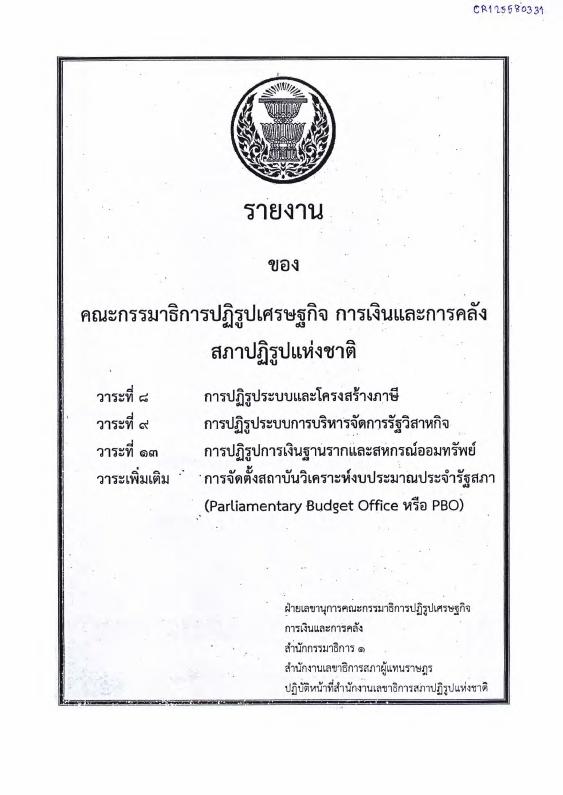 CR125580331

รายงาน

ของ

คณะกรรมาธิการปฏิรูปเศรษฐกิจ การเงินและการคลัง
สภาปฏิรูปแห่งชาติ

วาระที่ ๘ การปฏิรูประบบและโครงสร้างภาษี
วาระที่ ๙ การปฏิรูประบบการบริหารจัดการรัฐวิสาหกิจ
วาระที่ ๑๓ การปฏิรูปการเงินฐานรากและสหกรณ์ออมทรัพย์
วาระเพิ่มเติม การจัดตั้งสถาบันวิเคราะห์งบประมาณประจำรัฐสภา (Parliamentary Budget Office หรือ PBO)

ฝ่ายเลขานุการคณะกรรมาธิการปฏิรูปเศรษฐกิจ
การเงินและการคลัง
สำนักกรรมาธิการ ๑
สำนักงานเลขาธิการสภาผู้แทนราษฎร
ปฏิบัติหน้าที่สำนักงานเลขาธิการสภาปฏิรูปแห่งชาติ